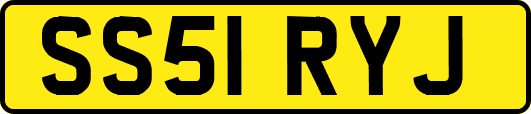 SS51 RYJ